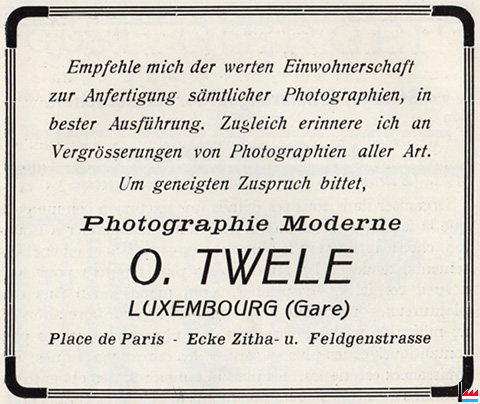 Empfehle mich der werten Einwohnerschaft zur Anfertigung sämtlicher Photographien, in bester Ausführung. Zugleich erinnere ich an Vergrösserungen von Photographien aller Art.

Um geneigten Zuspruch bittet,

Photographie Moderne

O. TWELE

LUXEMBOURG (Gare)

Place de Paris - Ecke Zitha- u. Feldgenstrasse